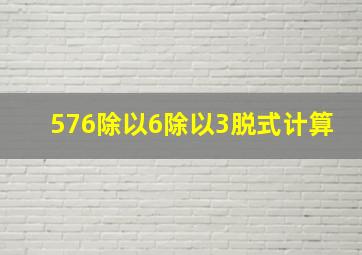 576除以6除以3脱式计算